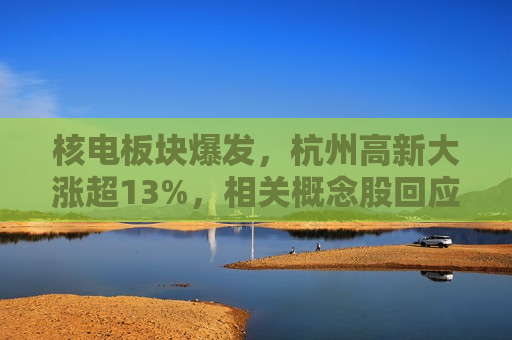 核电板块爆发，杭州高新大涨超13%，相关概念股回应